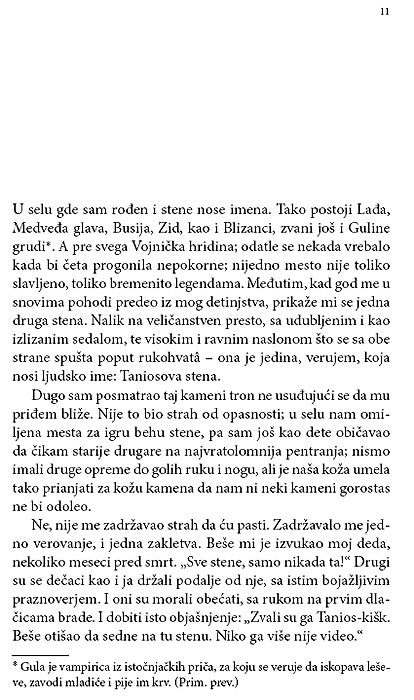 11

U selu gde sam rođen i stene nose imena. Tako postoji Lađa, Medveđa glava, Busija, Zid, kao i Blizanci, zvani još i Guline grudi*. A pre svega Vojnička hridina; odatle se nekada vrebalo kada bi četa progonila nepokorne; nijedno mesto nije toliko slavljeno, toliko bremenito legendama. Međutim, kad god me u snovima pohodi predeo iz mog detinjstva, prikaže mi se jedna druga stena. Nalik na veličanstven presto, sa udubljenim i kao izlizanim sedalom, te visokim i ravnim naslonom što se sa obe strane spušta poput rukohvatâ – ona je jedina, verujem, koja nosi ljudsko ime: Taniosova stena.

Dugo sam posmatrao taj kameni tron ne usuđujući se da mu priđem bliže. Nije to bio strah od opasnosti; u selu nam omiljena mesta za igru behu stene, pa sam još kao dete običavao da čikam starije drugare na najvratolomnija pentranja; nismo imali druge opreme do golih ruku i nogu, ali je naša koža umela tako prianjati za kožu kamena da nam ni neki kameni gorostas ne bi odoleo.

Ne, nije me zadržavao strah da ću pasti. Zadržavalo me jedno verovanje, i jedna zakletva. Beše mi je izvukao moj deda, nekoliko meseci pred smrt. „Sve stene, samo nikada ta!“ Drugi su se dečaci kao i ja držali podalje od nje, sa istim bojažljivim praznoverjem. I oni su morali obećati, sa rukom na prvim dlačicama brade. I dobiti isto objašnjenje: „Zvali su ga Tanios-kišk. Beše otišao da sedne na tu stenu. Niko ga više nije video.“

* Gula je vampirica iz istočnjačkih priča, za koju se veruje da iskopava leševe, zavodi mladiće i pije im krv. (Prim. prev.)